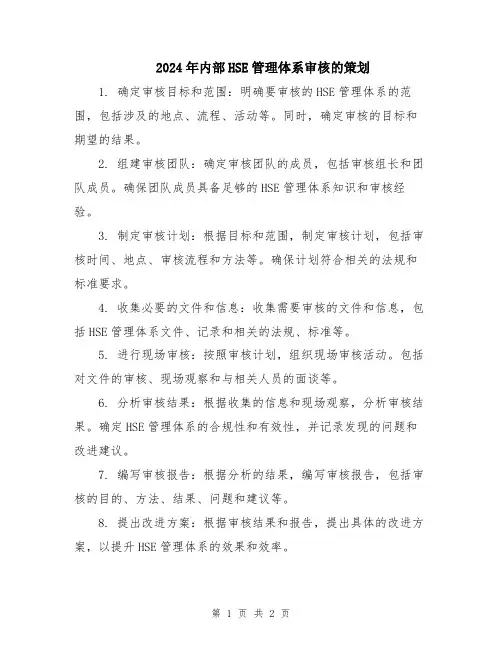 2024年内部HSE管理体系审核的策划

1. 确定审核目标和范围：明确要审核的HSE管理体系的范围，包括涉及的地点、流程、活动等。同时，确定审核的目标和期望的结果。

2. 组建审核团队：确定审核团队的成员，包括审核组长和团队成员。确保团队成员具备足够的HSE管理体系知识和审核经验。

3. 制定审核计划：根据目标和范围，制定审核计划，包括审核时间、地点、审核流程和方法等。确保计划符合相关的法规和标准要求。

4. 收集必要的文件和信息：收集需要审核的文件和信息，包括HSE管理体系文件、记录和相关的法规、标准等。

5. 进行现场审核：按照审核计划，组织现场审核活动。包括对文件的审核、现场观察和与相关人员的面谈等。

6. 分析审核结果：根据收集的信息和现场观察，分析审核结果。确定HSE管理体系的合规性和有效性，并记录发现的问题和改进建议。

7. 编写审核报告：根据分析的结果，编写审核报告，包括审核的目的、方法、结果、问题和建议等。

8. 提出改进方案：根据审核结果和报告，提出具体的改进方案，以提升HSE管理体系的效果和效率。

第 1 页 共 2 页